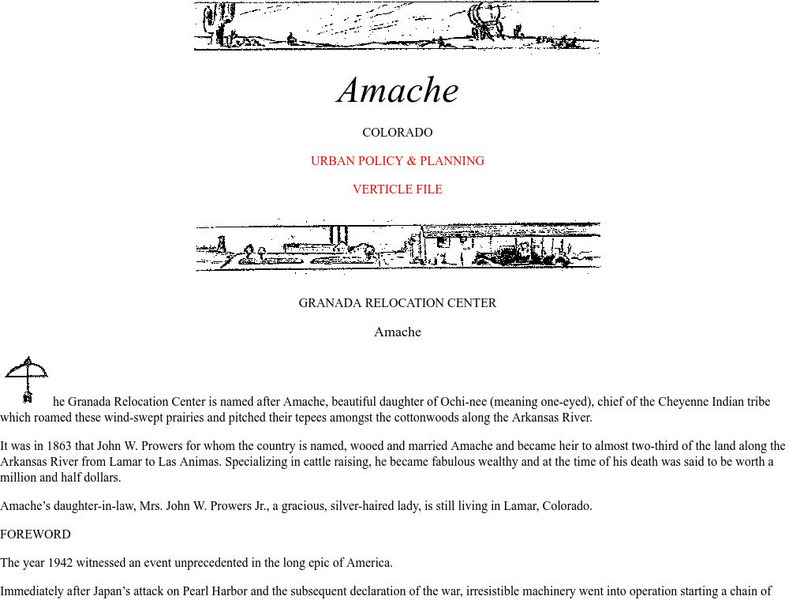 Amache

COLORADO

URBAN POLICY & PLANNING

VERTICLE FILE

GRANADA RELOCATION CENTER

Amache

he Granada Relocation Center is named after Amache, beautiful daughter of Ochi-nee (meaning one-eyed), chief of the Cheyenne Indian tribe which roamed these wind-swept prairies and pitched their tepees amongst the cottonwoods along the Arkansas River.

It was in 1863 that John W. Prowers for whom the country is named, wooed and married Amache and became heir to almost two-third of the land along the Arkansas River from Lamar to Las Animas. Specializing in cattle raising, he became fabulous wealthy and at the time of his death was said to be worth a million and half dollars.

Amache's daughter-in-law, Mrs. John W. Prowers Jr., a gracious, silver-haired lady, is still living in Lamar, Colorado.

FOREWORD

The year 1942 witnessed an event unprecedented in the long epic of America.

Immediately after Japan's attack on Pearl Harbor and the subsequent declaration of the war, irresistible machinery went into operation starting a chain of